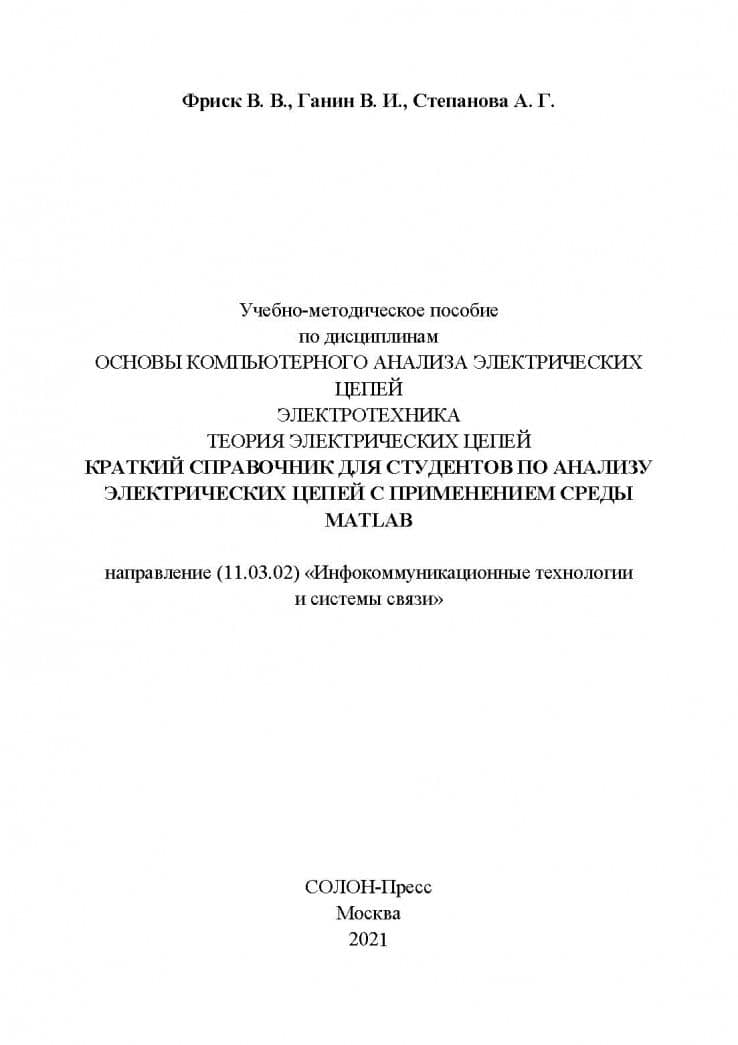 Фриск В. В., Ганин В. И., Степанова А. Г.

Учебно-методическое пособие
по дисциплинам
ОСНОВЫ КОМПЬЮТЕРНОГО АНАЛИЗА ЭЛЕКТРИЧЕСКИХ ЦЕПЕЙ
ЭЛЕКТРОТЕХНИКА
ТЕОРИЯ ЭЛЕКТРИЧЕСКИХ ЦЕПЕЙ
КРАТКИЙ СПРАВОЧНИК ДЛЯ СТУДЕНТОВ ПО АНАЛИЗУ ЭЛЕКТРИЧЕСКИХ ЦЕПЕЙ С ПРИМЕНЕНИЕМ СРЕДЫ MATLAB

направление (11.03.02) «Инфокоммуникационные технологии и системы связи»

СОЛОН-Пресс
Москва
2021